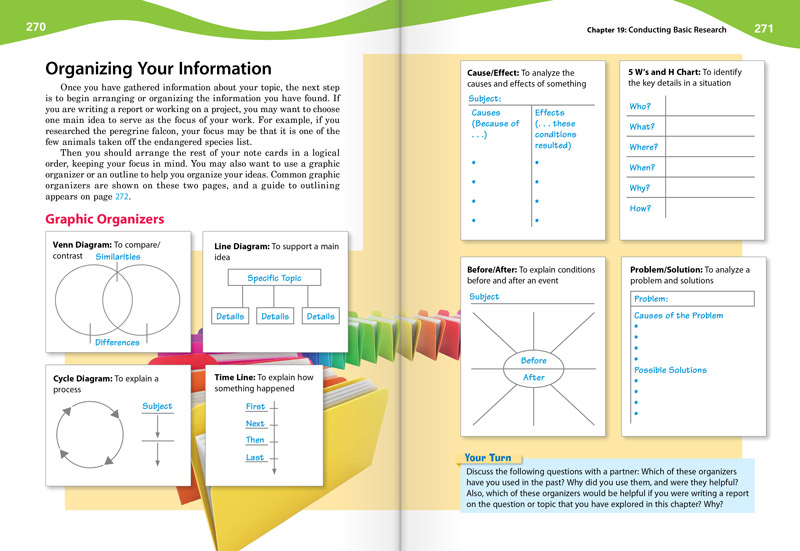 270

Organizing Your Information

Once you have gathered information about your topic, the next step is to begin arranging or organizing the information you have found. If you are writing a report or working on a project, you may want to choose one main idea to serve as the focus of your work. For example, if you researched the peregrine falcon, your focus may be that it is one of the few animals taken off the endangered species list.

Then you should arrange the rest of your note cards in a logical order, keeping your focus in mind. You may also want to use a graphic organizer or an outline to help you organize your ideas. Common graphic organizers are shown on these two pages, and a guide to outlining appears on page 272.

Graphic Organizers

Venn Diagram: To compare/contrast

Similarities

Differences

Line Diagram: To support a main idea

Specific Topic

Details

Details

Details

Cycle Diagram: To explain a process

Subject

Time Line: To explain how something happened

First

Next

Then

Last

Chapter 19: Conducting Basic Research

271

Cause/Effect: To analyze the causes and effects of something

Subject:

| Causes (Because of . . .) | Effects (. . . these conditions resulted) |
|---|---|
| • | • |
| • | • |
| • | • |
| • | • |

5 W's and H Chart: To identify the key details in a situation

Who?

What?

Where?

When?

Why?

How?

Before/After: To explain conditions before and after an event

Subject

Before

After

Problem/Solution: To analyze a problem and solutions

Problem:

Causes of the Problem
•
•
•

Possible Solutions
•
•
•
•

Your Turn

Discuss the following questions with a partner: Which of these organizers have you used in the past? Why did you use them, and were they helpful? Also, which of these organizers would be helpful if you were writing a report on the question or topic that you have explored in this chapter? Why?